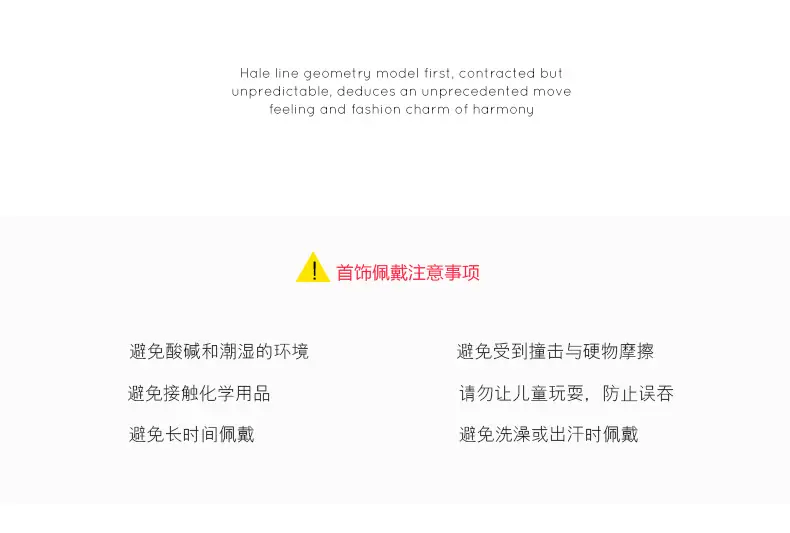 Hale line geometry model first, contracted but unpredictable, deduces an unprecedented move feeling and fashion charm of harmony

首饰佩戴注意事项

避免酸碱和潮湿的环境

避免接触化学用品

避免长时间佩戴

避免受到撞击与硬物摩擦

请勿让儿童玩耍，防止误吞

避免洗澡或出汗时佩戴